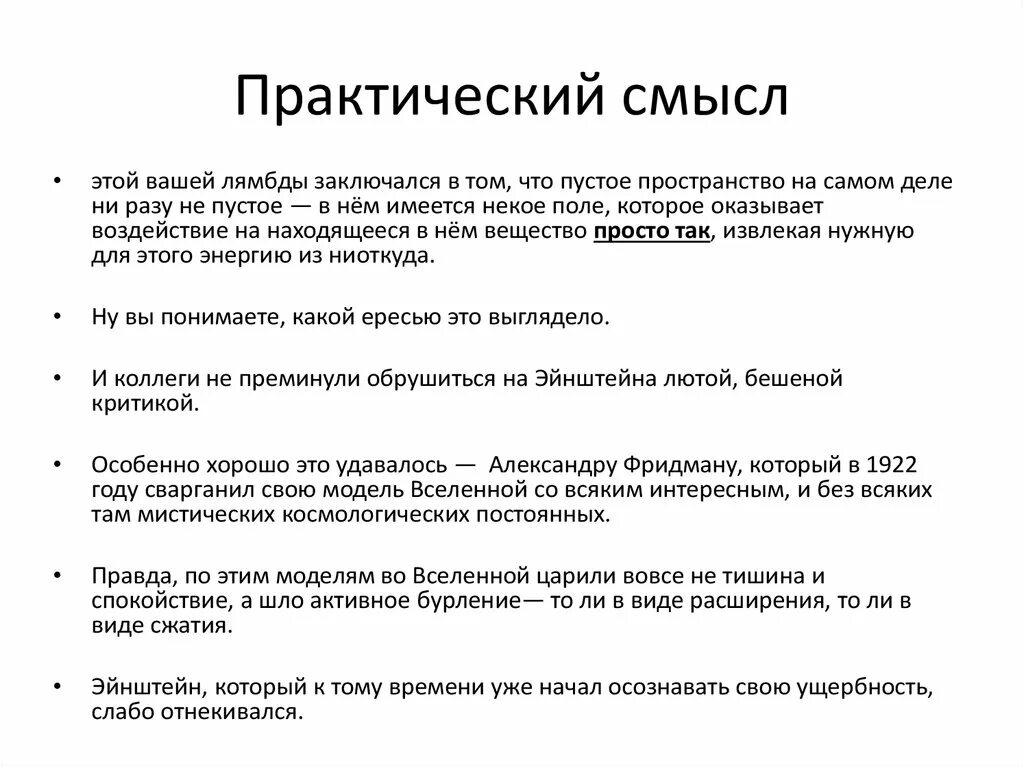 Практический смысл

• этой вашей лямбды заключался в том, что пустое пространство на самом деле ни разу не пустое — в нём имеется некое поле, которое оказывает воздействие на находящееся в нём вещество просто так, извлекая нужную для этого энергию из ниоткуда.

• Ну вы понимаете, какой ересью это выглядело.

• И коллеги не преминули обрушиться на Эйнштейна лютой, бешеной критикой.

• Особенно хорошо это удавалось — Александру Фридману, который в 1922 году сварганил свою модель Вселенной со всяким интересным, и без всяких там мистических космологических постоянных.

• Правда, по этим моделям во Вселенной царили вовсе не тишина и спокойствие, а шло активное бурление— то ли в виде расширения, то ли в виде сжатия.

• Эйнштейн, который к тому времени уже начал осознавать свою ущербность, слабо отнекивался.